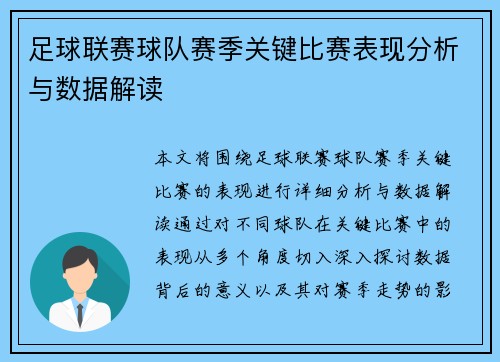 足球联赛球队赛季关键比赛表现分析与数据解读

本文将围绕足球联赛球队赛季关键比赛的表现进行详细分析与数据解读通过对不同球队在关键比赛中的表现从多个角度切入深入探讨数据背后的意义以及其对赛季走势的影